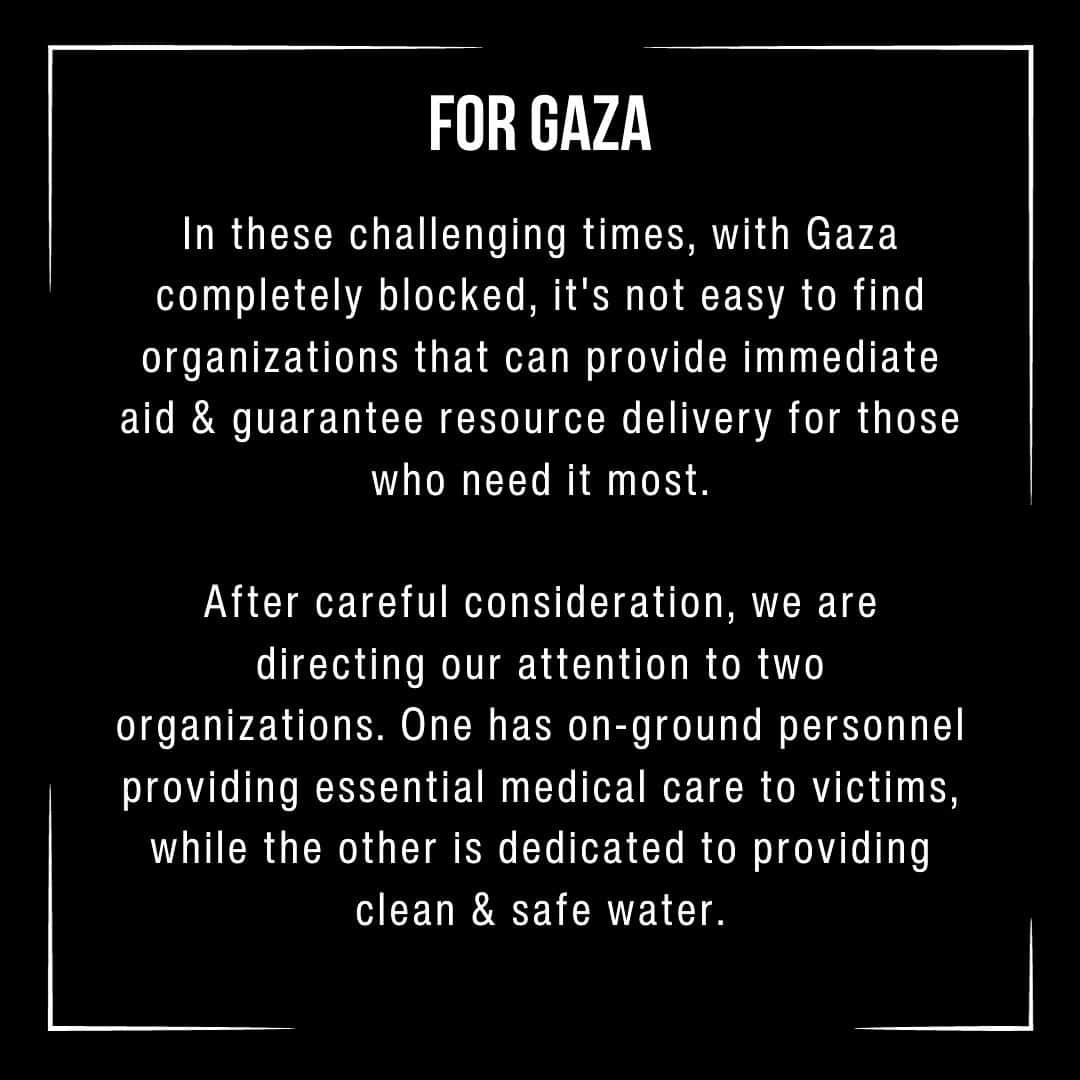 FOR GAZA

In these challenging times, with Gaza completely blocked, it's not easy to find organizations that can provide immediate aid & guarantee resource delivery for those who need it most.

After careful consideration, we are directing our attention to two organizations. One has on-ground personnel providing essential medical care to victims, while the other is dedicated to providing clean & safe water.